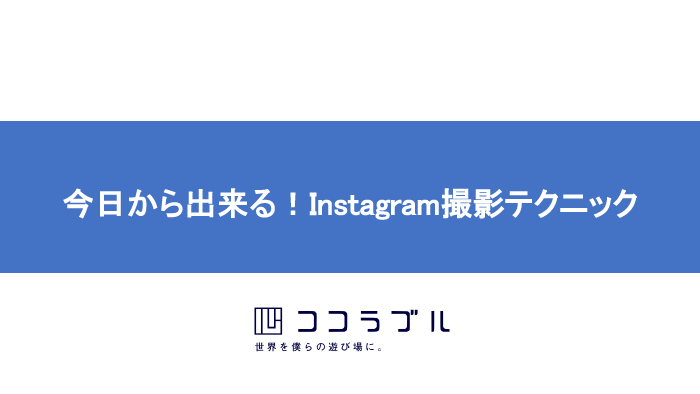 今日から出来る！Instagram撮影テクニック

ココラブル
世界を僕らの遊び場に。